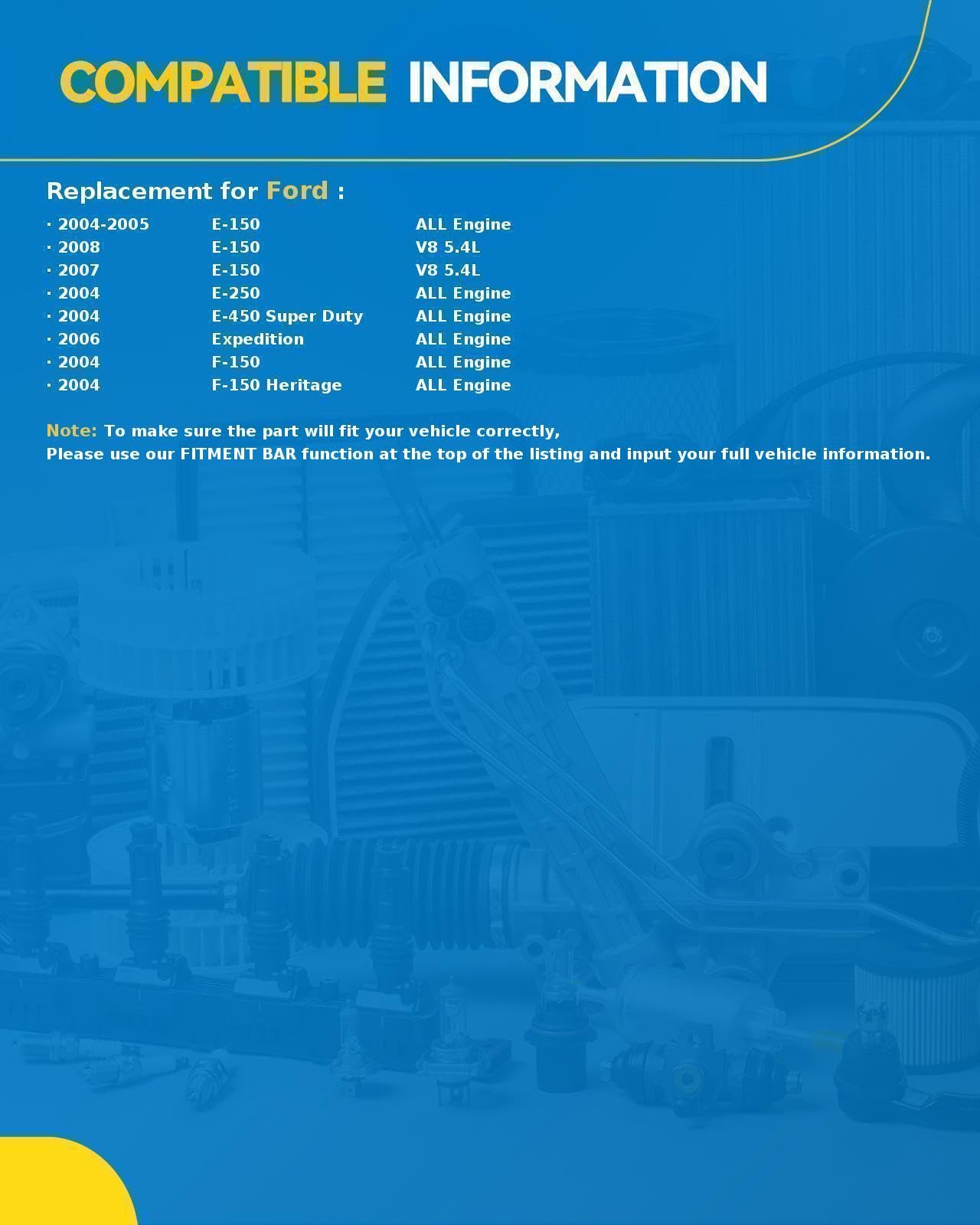 COMPATIBLE INFORMATION

Replacement for Ford :

· 2004-2005 E-150 ALL Engine
· 2008 E-150 V8 5.4L
· 2007 E-150 V8 5.4L
· 2004 E-250 ALL Engine
· 2004 E-450 Super Duty ALL Engine
· 2006 Expedition ALL Engine
· 2004 F-150 ALL Engine
· 2004 F-150 Heritage ALL Engine

Note: To make sure the part will fit your vehicle correctly,
Please use our FITMENT BAR function at the top of the listing and input your full vehicle information.